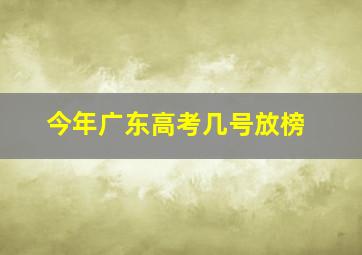 今年广东高考几号放榜